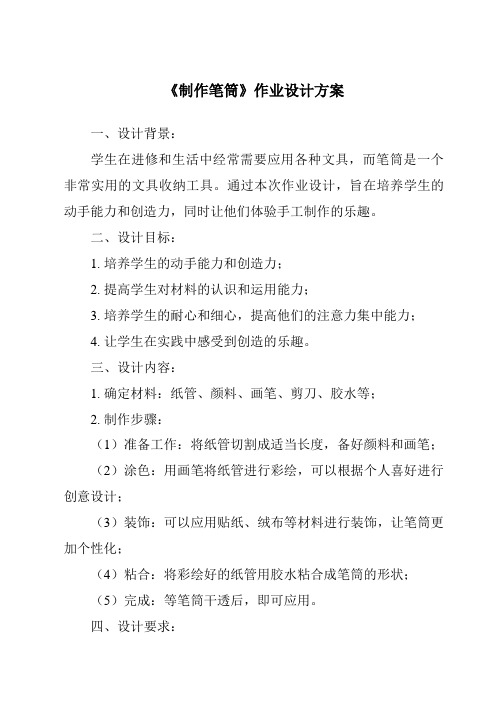 《制作笔筒》作业设计方案

一、设计背景：

学生在进修和生活中经常需要应用各种文具，而笔筒是一个非常实用的文具收纳工具。通过本次作业设计，旨在培养学生的动手能力和创造力，同时让他们体验手工制作的乐趣。

二、设计目标：

1. 培养学生的动手能力和创造力；

2. 提高学生对材料的认识和运用能力；

3. 培养学生的耐心和细心，提高他们的注意力集中能力；

4. 让学生在实践中感受到创造的乐趣。

三、设计内容：

1. 确定材料：纸管、颜料、画笔、剪刀、胶水等；

2. 制作步骤：

（1）准备工作：将纸管切割成适当长度，备好颜料和画笔；

（2）涂色：用画笔将纸管进行彩绘，可以根据个人喜好进行创意设计；

（3）装饰：可以应用贴纸、绒布等材料进行装饰，让笔筒更加个性化；

（4）粘合：将彩绘好的纸管用胶水粘合成笔筒的形状；

（5）完成：等笔筒干透后，即可应用。

四、设计要求：